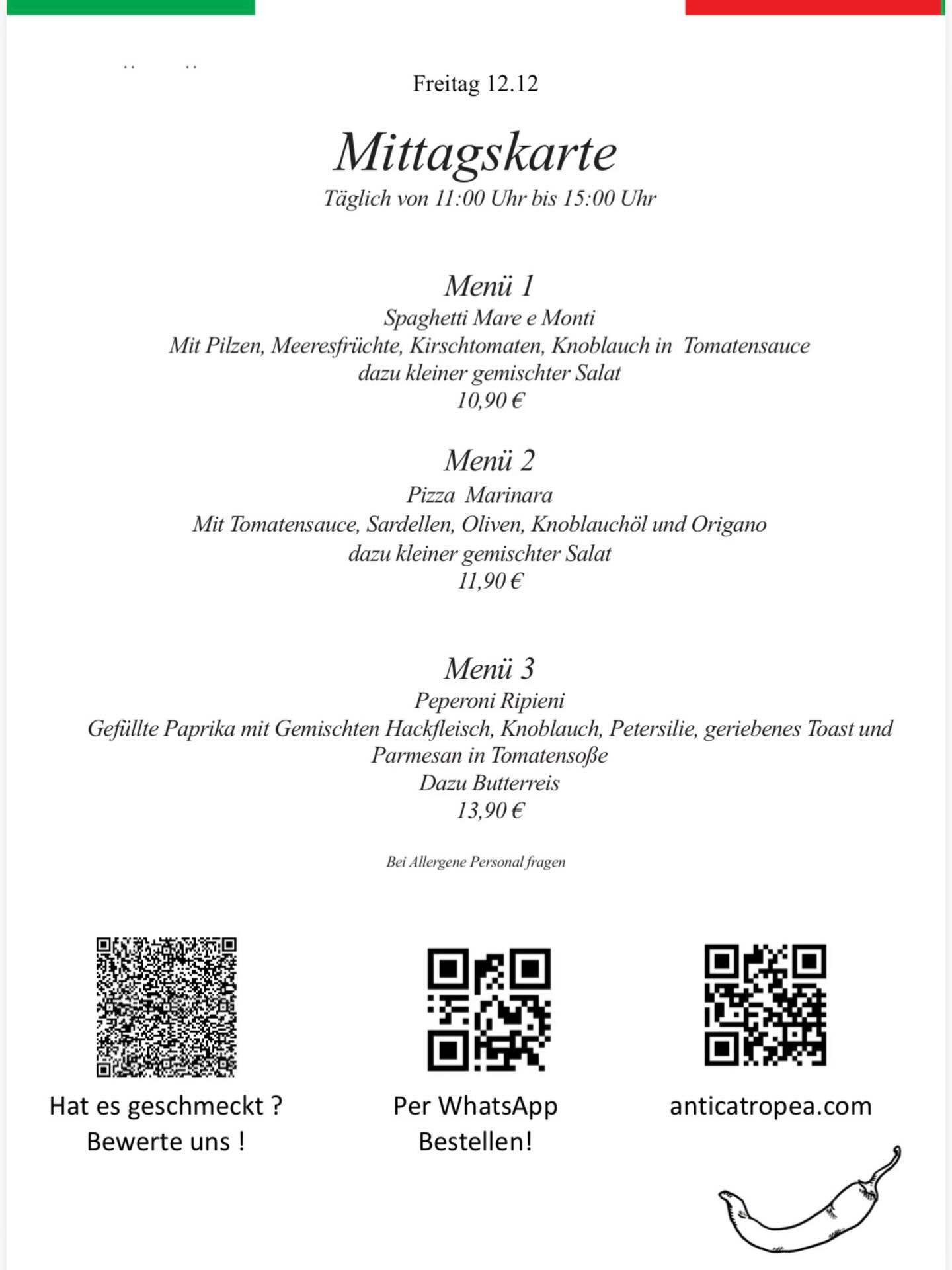 Freitag 12.12

Mittagskarte
Täglich von 11:00 Uhr bis 15:00 Uhr

Menü 1
Spaghetti Mare e Monti
Mit Pilzen, Meeresfrüchte, Kirschtomaten, Knoblauch in Tomatensauce
dazu kleiner gemischter Salat
10,90 €

Menü 2
Pizza Marinara
Mit Tomatensauce, Sardellen, Oliven, Knoblauchöl und Origano
dazu kleiner gemischter Salat
11,90 €

Menü 3
Peperoni Ripieni
Gefüllte Paprika mit Gemischten Hackfleisch, Knoblauch, Petersilie, geriebenes Toast und Parmesan in Tomatensoße
Dazu Butterreis
13,90 €

Bei Allergene Personal fragen

Hat es geschmeckt ?
Bewerte uns !

Per WhatsApp
Bestellen!

anticatropea.com